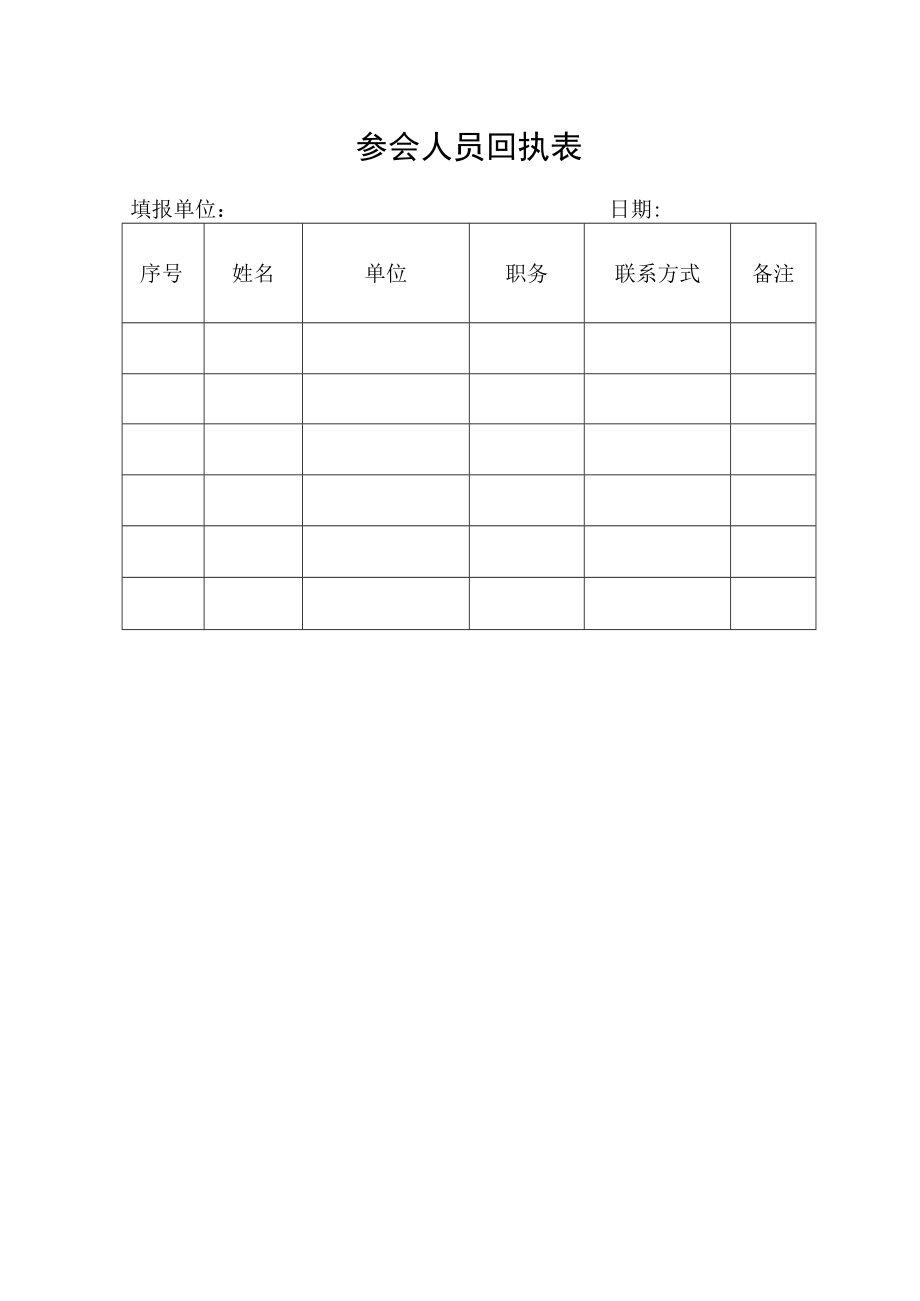 参会人员回执表

填报单位：　　　　　　　　　　　　　　　　日期:

| 序号 | 姓名 | 单位 | 职务 | 联系方式 | 备注 |
|---|---|---|---|---|---|
| | | | | | |
| | | | | | |
| | | | | | |
| | | | | | |
| | | | | | |
| | | | | | |